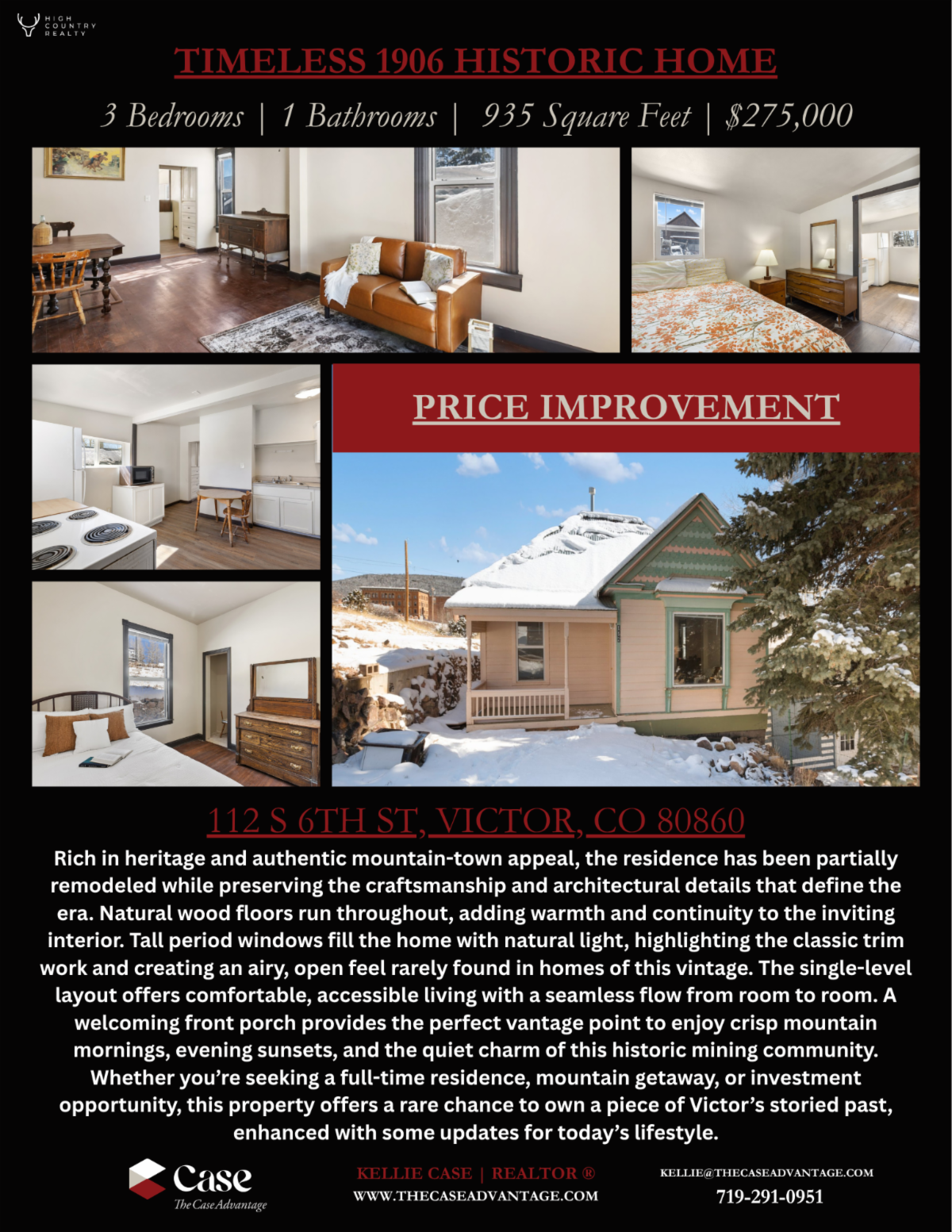 HIGH COUNTRY REALTY

TIMELESS 1906 HISTORIC HOME

3 Bedrooms | 1 Bathrooms | 935 Square Feet | $275,000

PRICE IMPROVEMENT

112 S 6TH ST, VICTOR, CO 80860

Rich in heritage and authentic mountain-town appeal, the residence has been partially remodeled while preserving the craftsmanship and architectural details that define the era. Natural wood floors run throughout, adding warmth and continuity to the inviting interior. Tall period windows fill the home with natural light, highlighting the classic trim work and creating an airy, open feel rarely found in homes of this vintage. The single-level layout offers comfortable, accessible living with a seamless flow from room to room. A welcoming front porch provides the perfect vantage point to enjoy crisp mountain mornings, evening sunsets, and the quiet charm of this historic mining community. Whether you're seeking a full-time residence, mountain getaway, or investment opportunity, this property offers a rare chance to own a piece of Victor's storied past, enhanced with some updates for today's lifestyle.

Case
The Case Advantage

KELLIE CASE | REALTOR ®
WWW.THECASEADVANTAGE.COM

KELLIE@THECASEADVANTAGE.COM
719-291-0951